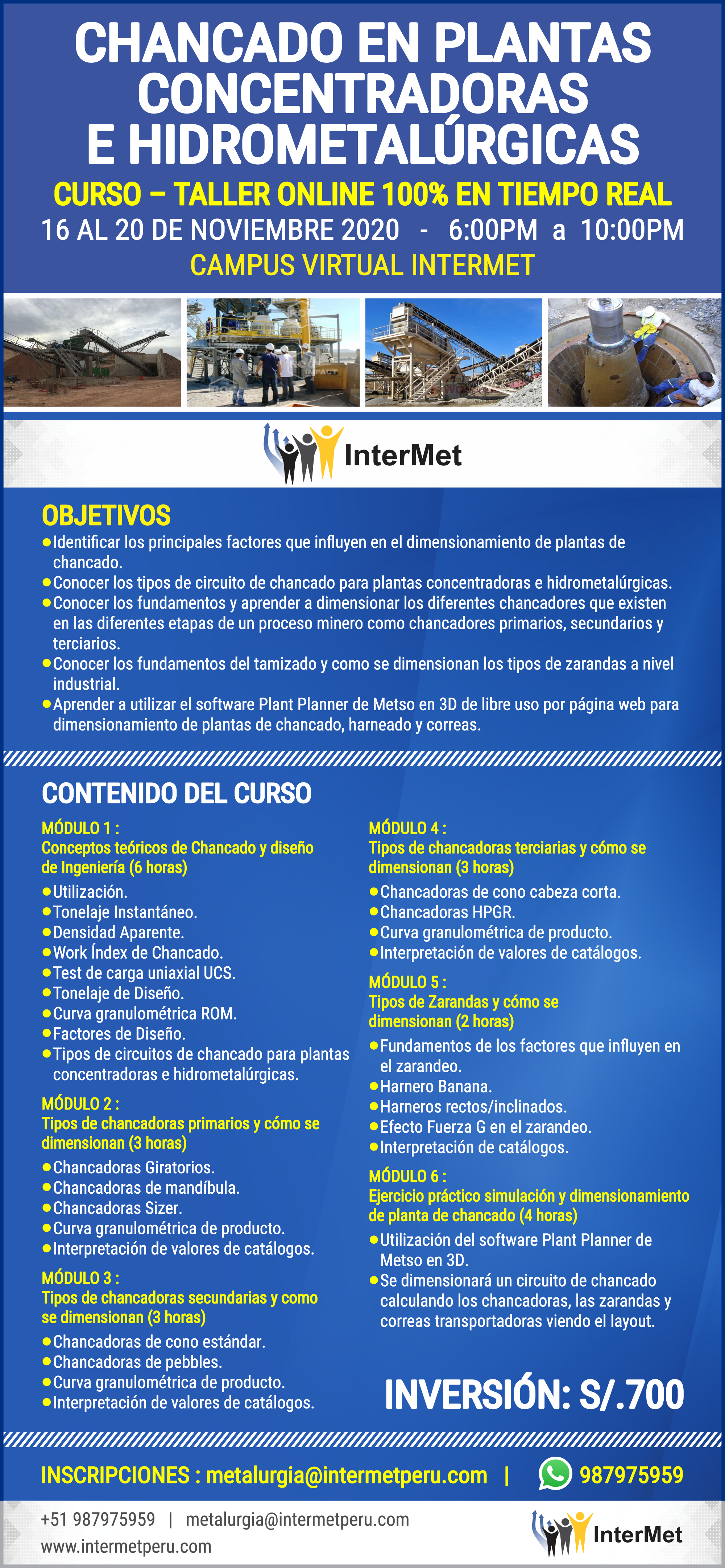 CHANCADO EN PLANTAS CONCENTRADORAS E HIDROMETALÚRGICAS

CURSO – TALLER ONLINE 100% EN TIEMPO REAL

16 AL 20 DE NOVIEMBRE 2020 - 6:00PM a 10:00PM

CAMPUS VIRTUAL INTERMET

InterMet

OBJETIVOS

●Identificar los principales factores que influyen en el dimensionamiento de plantas de chancado.
●Conocer los tipos de circuito de chancado para plantas concentradoras e hidrometalúrgicas.
●Conocer los fundamentos y aprender a dimensionar los diferentes chancadores que existen en las diferentes etapas de un proceso minero como chancadores primarios, secundarios y terciarios.
●Conocer los fundamentos del tamizado y como se dimensionan los tipos de zarandas a nivel industrial.
●Aprender a utilizar el software Plant Planner de Metso en 3D de libre uso por página web para dimensionamiento de plantas de chancado, harneado y correas.

CONTENIDO DEL CURSO

MÓDULO 1 :
Conceptos teóricos de Chancado y diseño de Ingeniería (6 horas)
●Utilización.
●Tonelaje Instantáneo.
●Densidad Aparente.
●Work Índex de Chancado.
●Test de carga uniaxial UCS.
●Tonelaje de Diseño.
●Curva granulométrica ROM.
●Factores de Diseño.
●Tipos de circuitos de chancado para plantas concentradoras e hidrometalúrgicas.

MÓDULO 2 :
Tipos de chancadoras primarios y cómo se dimensionan (3 horas)
●Chancadoras Giratorios.
●Chancadoras de mandíbula.
●Chancadoras Sizer.
●Curva granulométrica de producto.
●Interpretación de valores de catálogos.

MÓDULO 3 :
Tipos de chancadoras secundarias y como se dimensionan (3 horas)
●Chancadoras de cono estándar.
●Chancadoras de pebbles.
●Curva granulométrica de producto.
●Interpretación de valores de catálogos.

MÓDULO 4 :
Tipos de chancadoras terciarias y cómo se dimensionan (3 horas)
●Chancadoras de cono cabeza corta.
●Chancadoras HPGR.
●Curva granulométrica de producto.
●Interpretación de valores de catálogos.

MÓDULO 5 :
Tipos de Zarandas y cómo se dimensionan (2 horas)
●Fundamentos de los factores que influyen en el zarandeo.
●Harnero Banana.
●Harneros rectos/inclinados.
●Efecto Fuerza G en el zarandeo.
●Interpretación de catálogos.

MÓDULO 6 :
Ejercicio práctico simulación y dimensionamiento de planta de chancado (4 horas)
●Utilización del software Plant Planner de Metso en 3D.
●Se dimensionará un circuito de chancado calculando los chancadoras, las zarandas y correas transportadoras viendo el layout.

INVERSIÓN: S/.700

INSCRIPCIONES : metalurgia@intermetperu.com | 987975959

+51 987975959 | metalurgia@intermetperu.com
www.intermetperu.com

InterMet